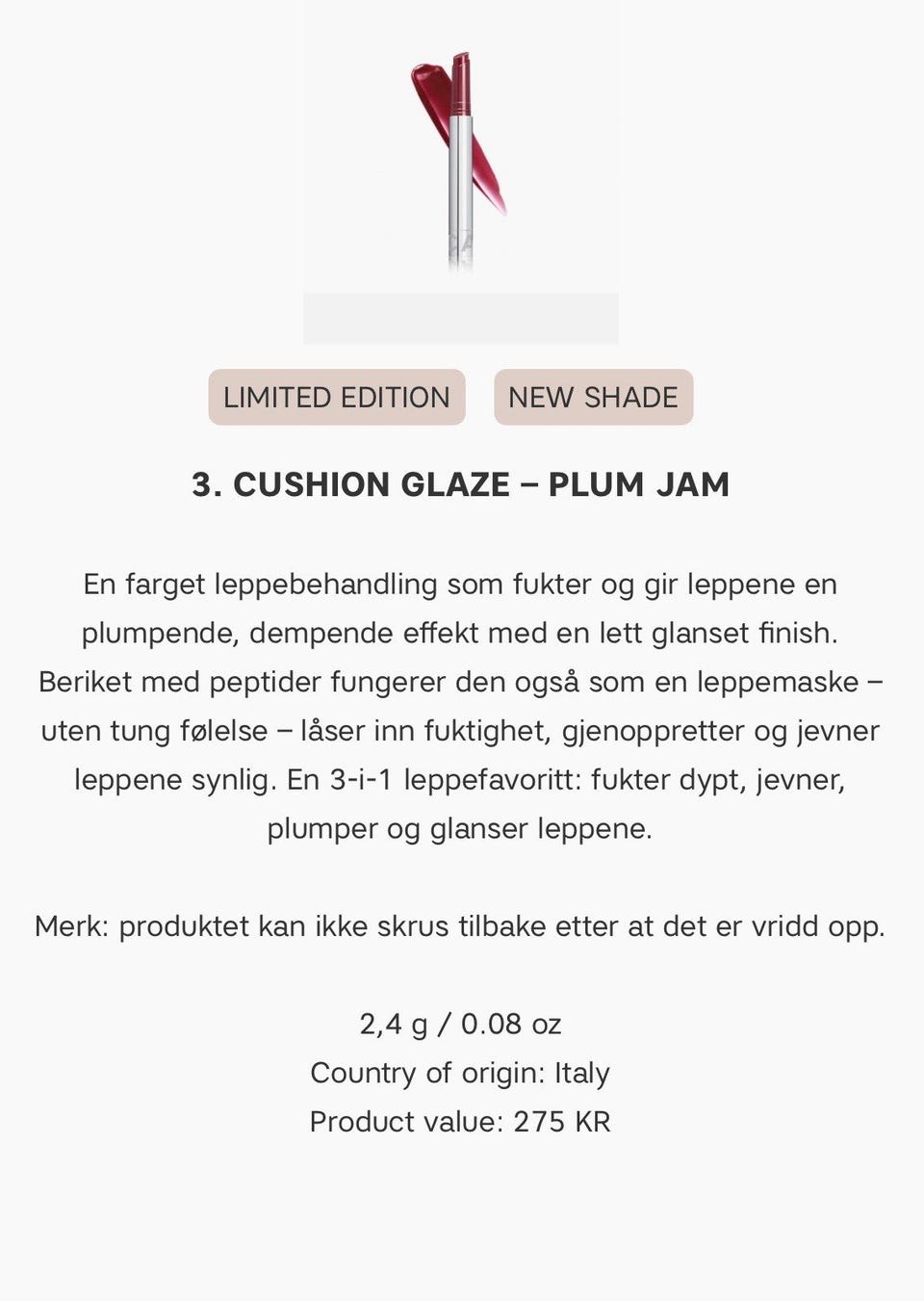 LIMITED EDITION NEW SHADE

3. CUSHION GLAZE – PLUM JAM

En farget leppebehandling som fukter og gir leppene en plumpende, dempende effekt med en lett glanset finish. Beriket med peptider fungerer den også som en leppemaske – uten tung følelse – låser inn fuktighet, gjenoppretter og jevner leppene synlig. En 3-i-1 leppefavoritt: fukter dypt, jevner, plumper og glanser leppene.

Merk: produktet kan ikke skrus tilbake etter at det er vridd opp.

2,4 g / 0.08 oz
Country of origin: Italy
Product value: 275 KR